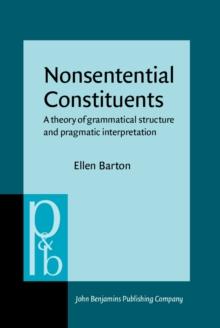 Nonsentential Constituents

A theory of grammatical structure and pragmatic interpretation

Ellen Barton

p&b

John Benjamins Publishing Company